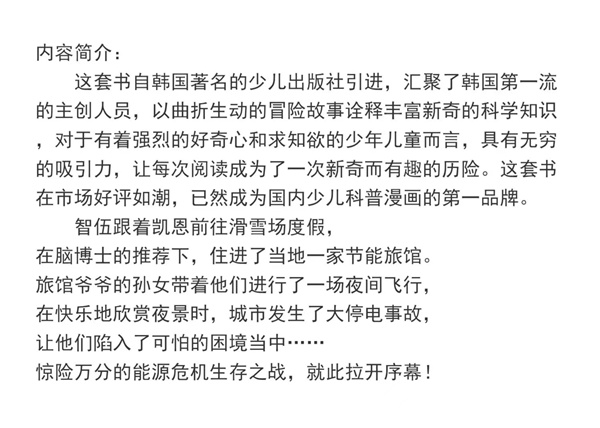 内容简介：

这套书自韩国著名的少儿出版社引进，汇聚了韩国第一流的主创人员，以曲折生动的冒险故事诠释丰富新奇的科学知识，对于有着强烈的好奇心和求知欲的少年儿童而言，具有无穷的吸引力，让每次阅读成为了一次新奇而有趣的历险。这套书在市场好评如潮，已然成为国内少儿科普漫画的第一品牌。

智伍跟着凯恩前往滑雪场度假，
在脑博士的推荐下，住进了当地一家节能旅馆。
旅馆爷爷的孙女带着他们进行了一场夜间飞行，
在快乐地欣赏夜景时，城市发生了大停电事故，
让他们陷入了可怕的困境当中……
惊险万分的能源危机生存之战，就此拉开序幕！